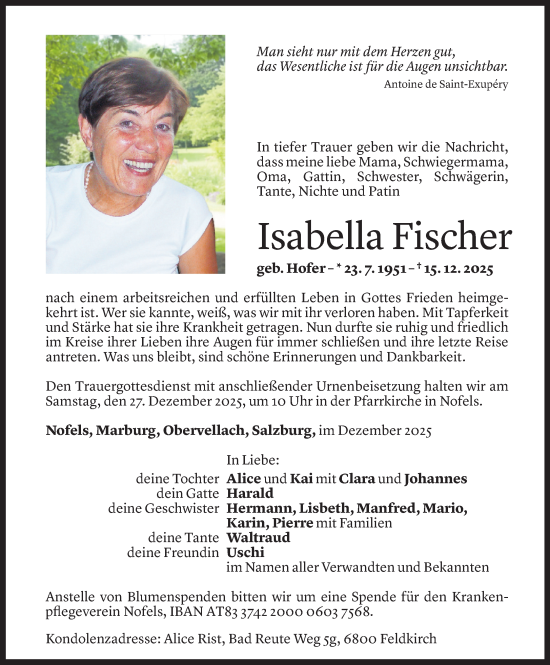 Man sieht nur mit dem Herzen gut, das Wesentliche ist für die Augen unsichtbar.
Antoine de Saint-Exupéry

In tiefer Trauer geben wir die Nachricht, dass meine liebe Mama, Schwiegermama, Oma, Gattin, Schwester, Schwägerin, Tante, Nichte und Patin

Isabella Fischer

geb. Hofer – * 23. 7. 1951 – † 15. 12. 2025

nach einem arbeitsreichen und erfüllten Leben in Gottes Frieden heimgekehrt ist. Wer sie kannte, weiß, was wir mit ihr verloren haben. Mit Tapferkeit und Stärke hat sie ihre Krankheit getragen. Nun durfte sie ruhig und friedlich im Kreise ihrer Lieben ihre Augen für immer schließen und ihre letzte Reise antreten. Was uns bleibt, sind schöne Erinnerungen und Dankbarkeit.

Den Trauergottesdienst mit anschließender Urnenbeisetzung halten wir am Samstag, den 27. Dezember 2025, um 10 Uhr in der Pfarrkirche in Nofels.

Nofels, Marburg, Obervellach, Salzburg, im Dezember 2025

In Liebe:
deine Tochter Alice und Kai mit Clara und Johannes
dein Gatte Harald
deine Geschwister Hermann, Lisbeth, Manfred, Mario, Karin, Pierre mit Familien
deine Tante Waltraud
deine Freundin Uschi
im Namen aller Verwandten und Bekannten

Anstelle von Blumenspenden bitten wir um eine Spende für den Krankenpflegeverein Nofels, IBAN AT83 3742 2000 0603 7568.

Kondolenzadresse: Alice Rist, Bad Reute Weg 5g, 6800 Feldkirch